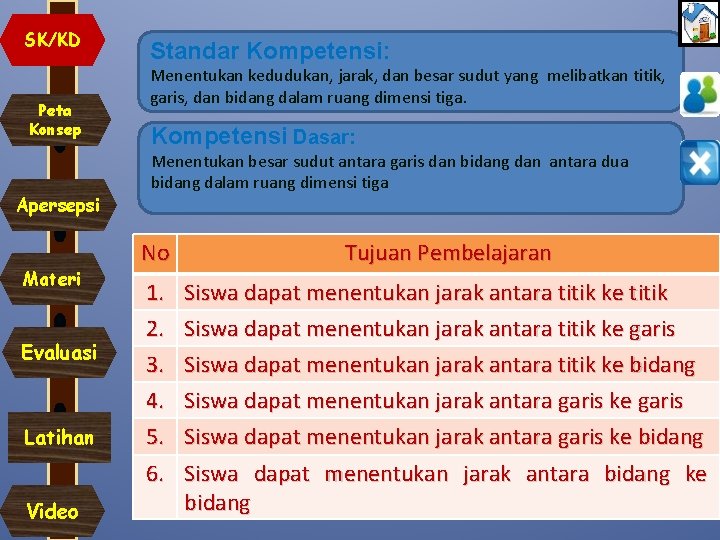 SK/KD

Peta Konsep

Apersepsi

Materi

Evaluasi

Latihan

Video

Standar Kompetensi:
Menentukan kedudukan, jarak, dan besar sudut yang melibatkan titik, garis, dan bidang dalam ruang dimensi tiga.

Kompetensi Dasar:
Menentukan besar sudut antara garis dan bidang dan antara dua bidang dalam ruang dimensi tiga

| No | Tujuan Pembelajaran |
|---|---|
| 1. | Siswa dapat menentukan jarak antara titik ke titik |
| 2. | Siswa dapat menentukan jarak antara titik ke garis |
| 3. | Siswa dapat menentukan jarak antara titik ke bidang |
| 4. | Siswa dapat menentukan jarak antara garis ke garis |
| 5. | Siswa dapat menentukan jarak antara garis ke bidang |
| 6. | Siswa dapat menentukan jarak antara bidang ke bidang |